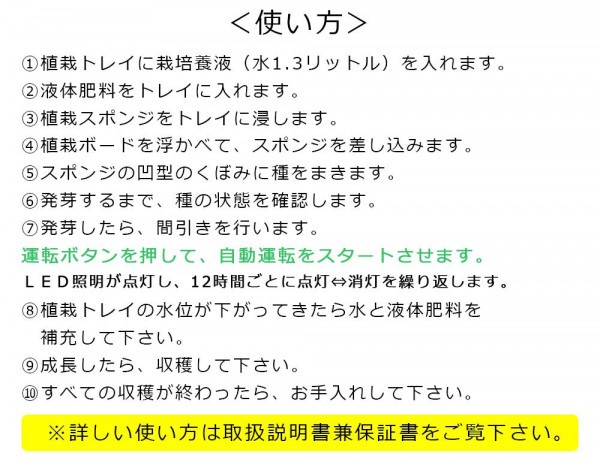 <使い方>

①植栽トレイに栽培養液(水1.3リットル)を入れます。
②液体肥料をトレイに入れます。
③植栽スポンジをトレイに浸します。
④植栽ボードを浮かべて、スポンジを差し込みます。
⑤スポンジの凹型のくぼみに種をまきます。
⑥発芽するまで、種の状態を確認します。
⑦発芽したら、間引きを行います。

運転ボタンを押して、自動運転をスタートさせます。
LED照明が点灯し、12時間ごとに点灯⇔消灯を繰り返します。

⑧植栽トレイの水位が下がってきたら水と液体肥料を補充して下さい。
⑨成長したら、収穫して下さい。
⑩すべての収穫が終わったら、お手入れして下さい。

※詳しい使い方は取扱説明書兼保証書をご覧下さい。